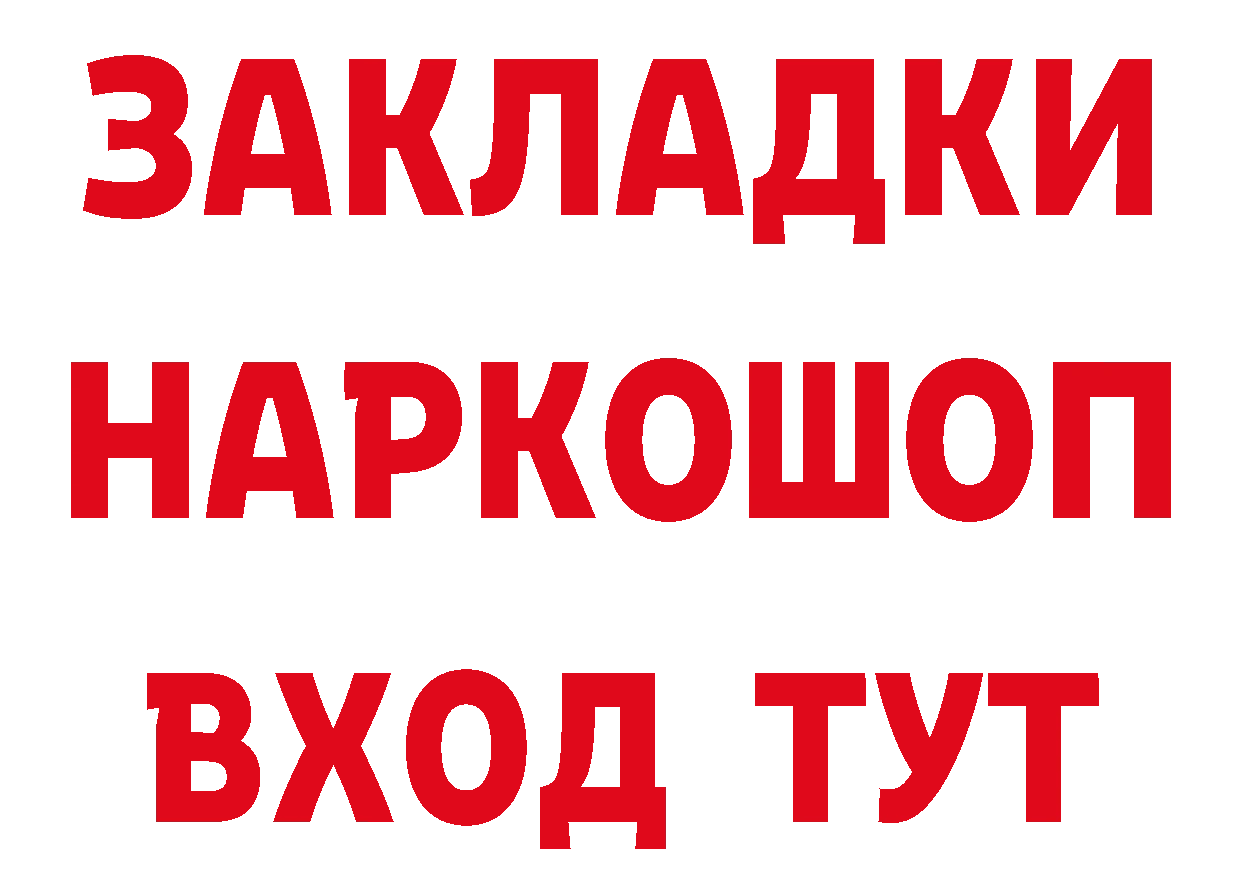 ЗАКЛАДКИ НАРКОШОП ВХОД ТУТ